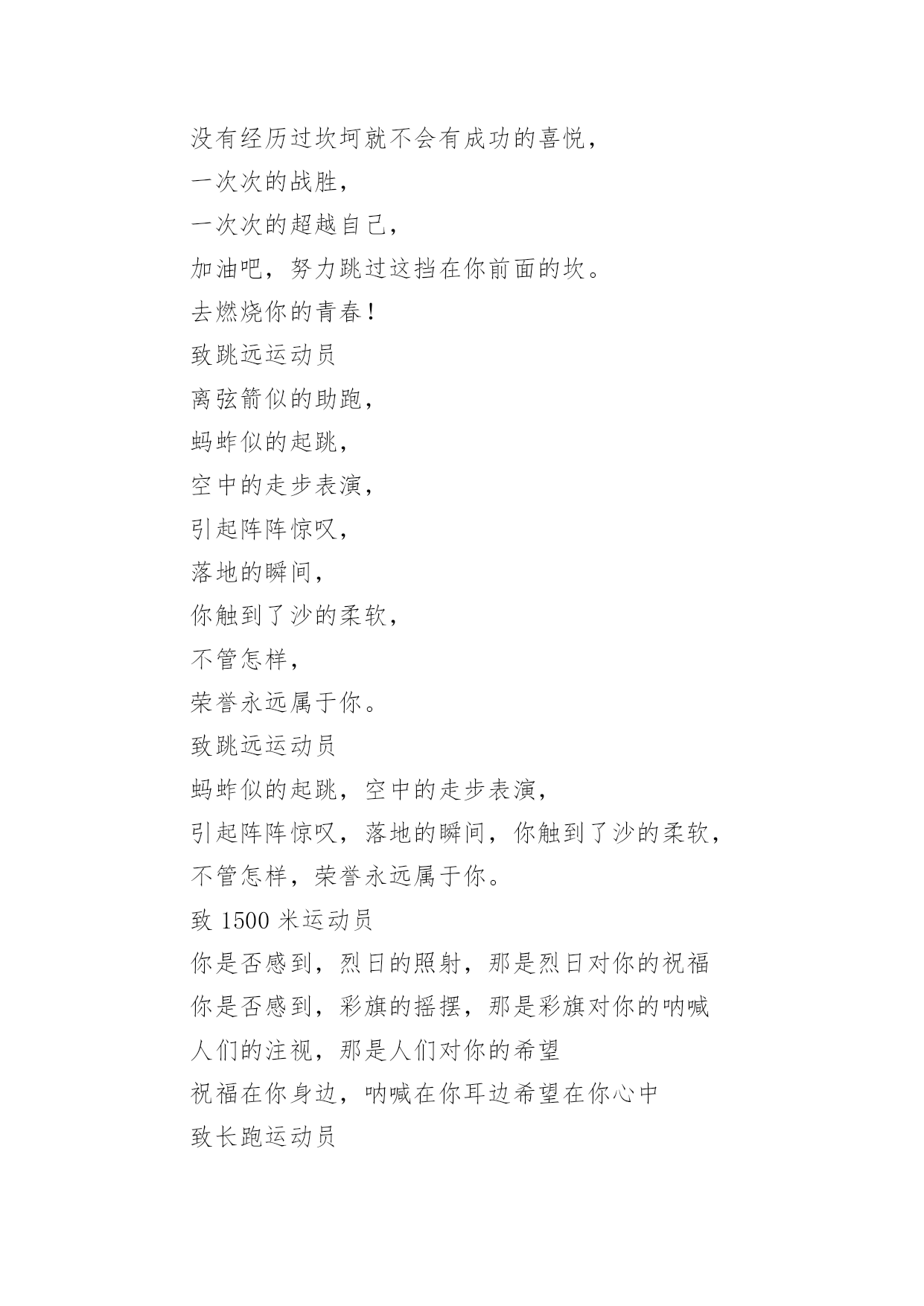 没有经历过坎坷就不会有成功的喜悦，
一次次的战胜，
一次次的超越自己，
加油吧，努力跳过这挡在你前面的坎。
去燃烧你的青春！
致跳远运动员
离弦箭似的助跑，
蚂蚱似的起跳，
空中的走步表演，
引起阵阵惊叹，
落地的瞬间，
你触到了沙的柔软，
不管怎样，
荣誉永远属于你。
致跳远运动员
蚂蚱似的起跳，空中的走步表演，
引起阵阵惊叹，落地的瞬间，你触到了沙的柔软，
不管怎样，荣誉永远属于你。
致 1500 米运动员
你是否感到，烈日的照射，那是烈日对你的祝福
你是否感到，彩旗的摇摆，那是彩旗对你的呐喊
人们的注视，那是人们对你的希望
祝福在你身边，呐喊在你耳边希望在你心中
致长跑运动员